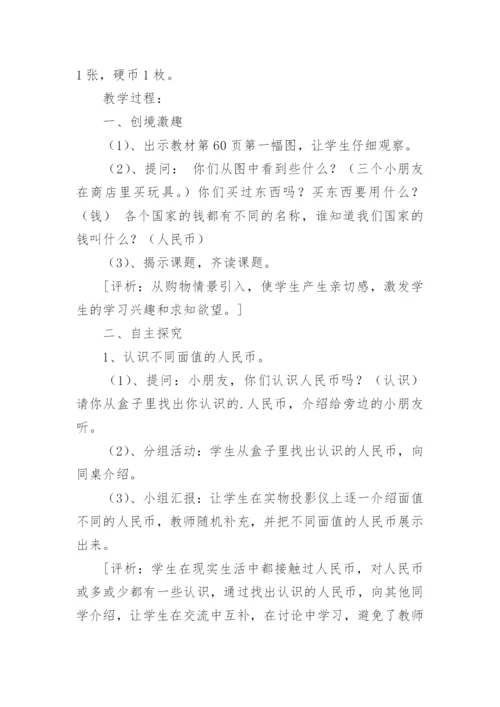 1张，硬币1枚。

教学过程：

一、创境激趣

（1）、出示教材第60页第一幅图，让学生仔细观察。

（2）、提问： 你们从图中看到些什么？（三个小朋友在商店里买玩具。）你们买过东西吗？买东西要用什么？（钱） 各个国家的钱都有不同的名称，谁知道我们国家的钱叫什么？（人民币）

（3）、揭示课题，齐读课题。

［评析：从购物情景引入，使学生产生亲切感，激发学生的学习兴趣和求知欲望。］

二、自主探究

1、认识不同面值的人民币。

（1）、提问：小朋友，你们认识人民币吗？（认识）请你从盒子里找出你认识的.人民币，介绍给旁边的小朋友听。

（2）、分组活动：学生从盒子里找出认识的人民币，向同桌介绍。

（3）、小组汇报：让学生在实物投影仪上逐一介绍面值不同的人民币，教师随机补充，并把不同面值的人民币展示出来。

［评析：学生在现实生活中都接触过人民币，对人民币或多或少都有一些认识，通过找出认识的人民币，向其他同学介绍，让学生在交流中互补，在讨论中学习，避免了教师